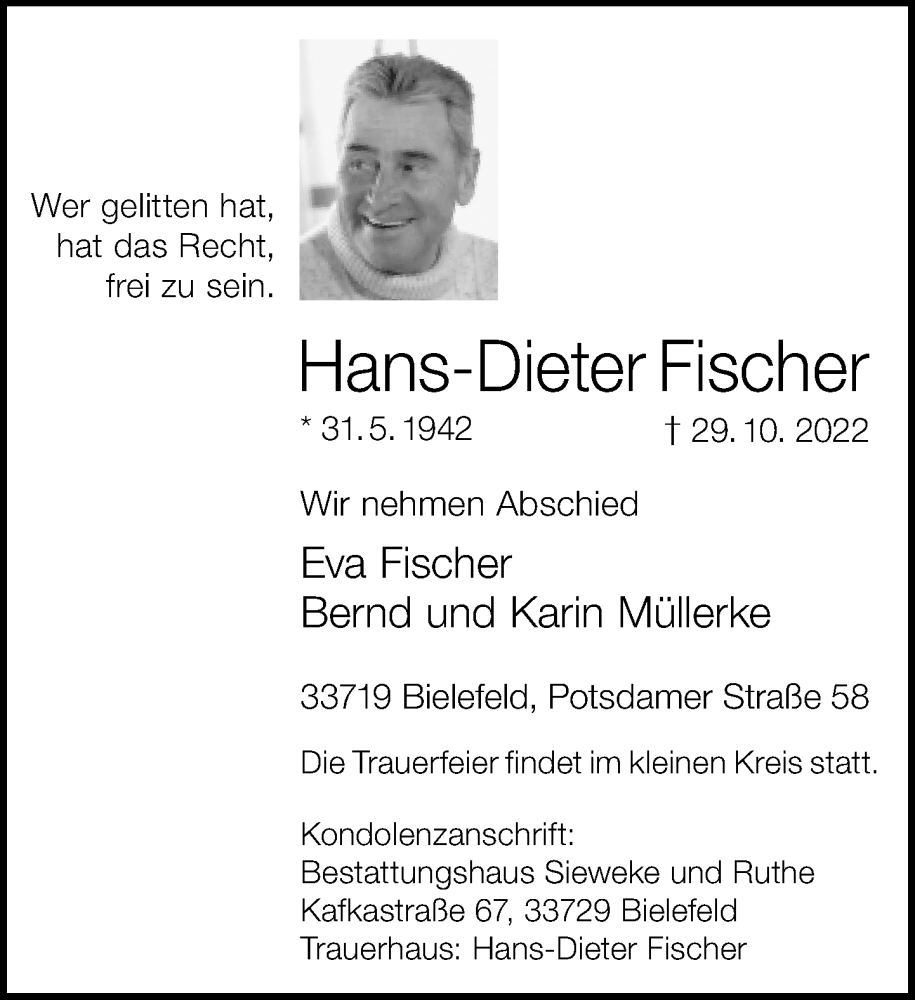 Wer gelitten hat,
hat das Recht,
frei zu sein.

Hans-Dieter Fischer

* 31. 5. 1942 † 29. 10. 2022

Wir nehmen Abschied

Eva Fischer
Bernd und Karin Müllerke

33719 Bielefeld, Potsdamer Straße 58

Die Trauerfeier findet im kleinen Kreis statt.

Kondolenzanschrift:
Bestattungshaus Sieweke und Ruthe
Kafkastraße 67, 33729 Bielefeld
Trauerhaus: Hans-Dieter Fischer